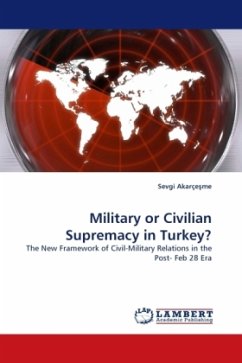 Sevgi Akarçeşme

Military or Civilian Supremacy in Turkey?

The New Framework of Civil-Military Relations in the Post- Feb 28 Era

LAP LAMBERT Academic Publishing